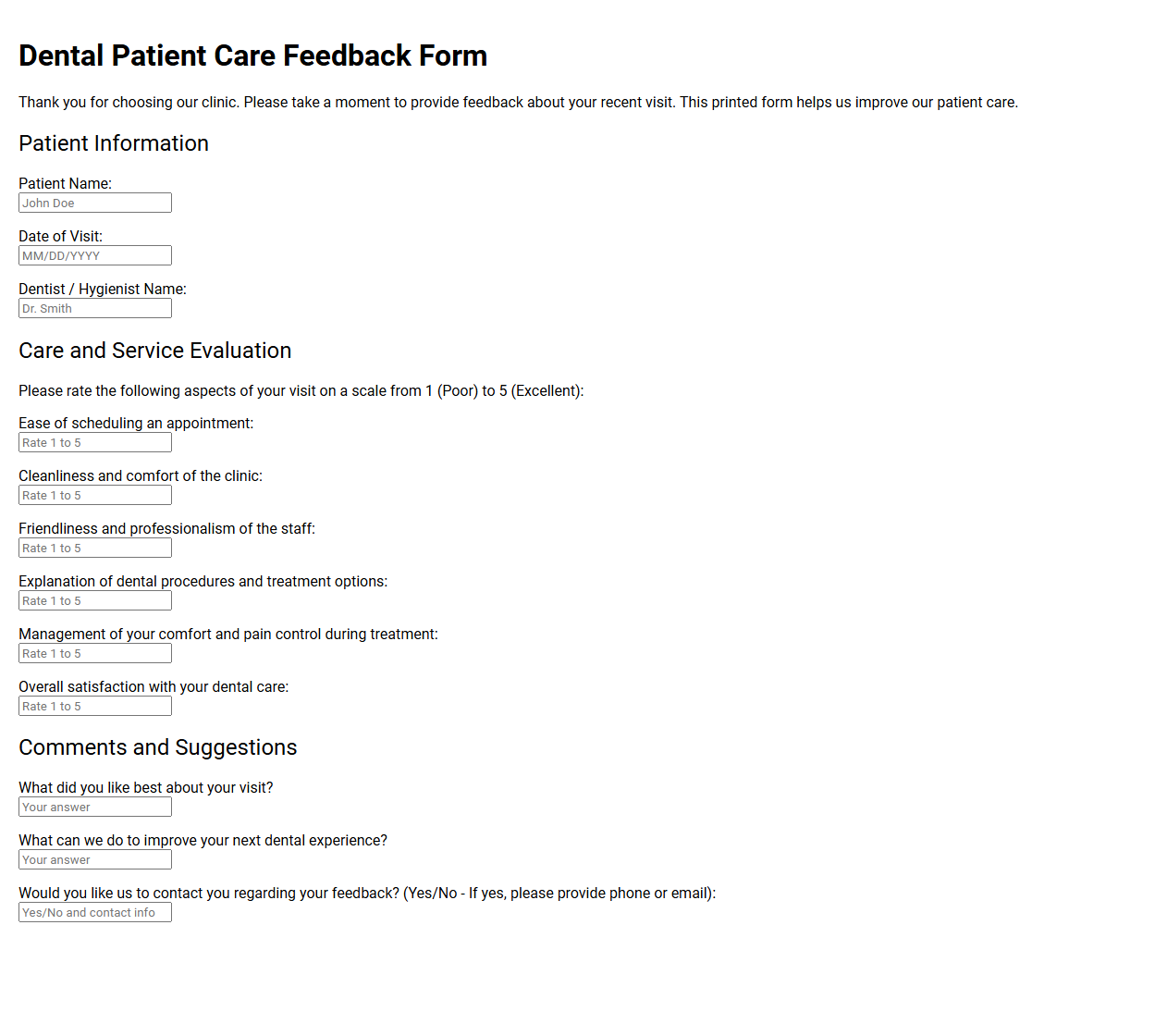 Dental Patient Care Feedback Form

Thank you for choosing our clinic. Please take a moment to provide feedback about your recent visit. This printed form helps us improve our patient care.

Patient Information

Patient Name:
John Doe

Date of Visit:
MM/DD/YYYY

Dentist / Hygienist Name:
Dr. Smith

Care and Service Evaluation

Please rate the following aspects of your visit on a scale from 1 (Poor) to 5 (Excellent):

Ease of scheduling an appointment:
Rate 1 to 5

Cleanliness and comfort of the clinic:
Rate 1 to 5

Friendliness and professionalism of the staff:
Rate 1 to 5

Explanation of dental procedures and treatment options:
Rate 1 to 5

Management of your comfort and pain control during treatment:
Rate 1 to 5

Overall satisfaction with your dental care:
Rate 1 to 5

Comments and Suggestions

What did you like best about your visit?
Your answer

What can we do to improve your next dental experience?
Your answer

Would you like us to contact you regarding your feedback? (Yes/No - If yes, please provide phone or email):
Yes/No and contact info